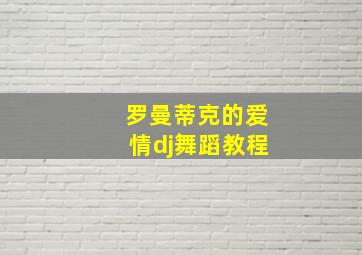 罗曼蒂克的爱情dj舞蹈教程